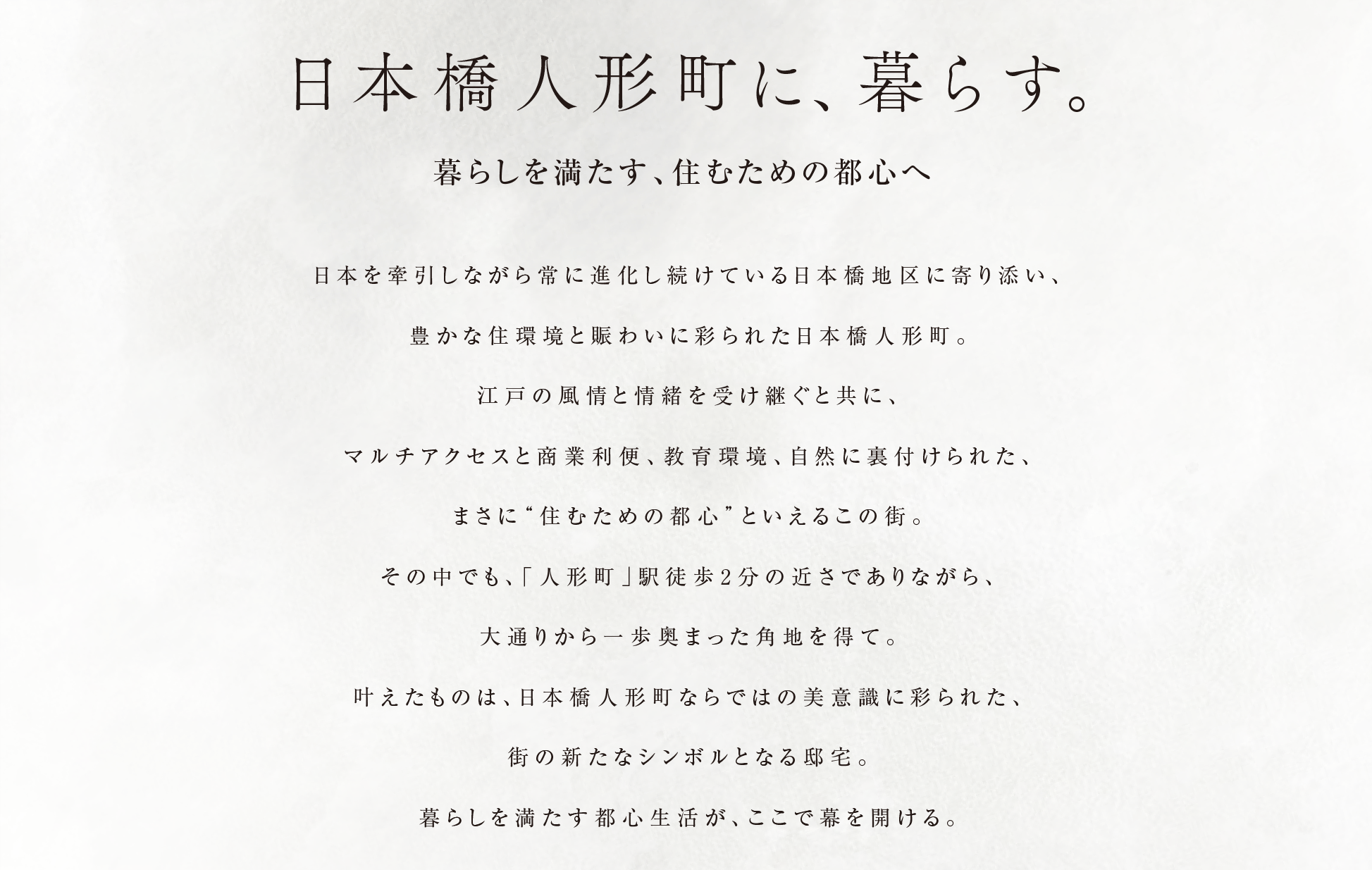 日本橋人形町に、暮らす。

暮らしを満たす、住むための都心へ

日本を牽引しながら常に進化し続けている日本橋地区に寄り添い、

豊かな住環境と賑わいに彩られた日本橋人形町。

江戸の風情と情緒を受け継ぐと共に、

マルチアクセスと商業利便、教育環境、自然に裏付けられた、

まさに“住むための都心”といえるこの街。

その中でも、「人形町」駅徒歩2分の近さでありながら、

大通りから一歩奥まった角地を得て。

叶えたものは、日本橋人形町ならではの美意識に彩られた、

街の新たなシンボルとなる邸宅。

暮らしを満たす都心生活が、ここで幕を開ける。